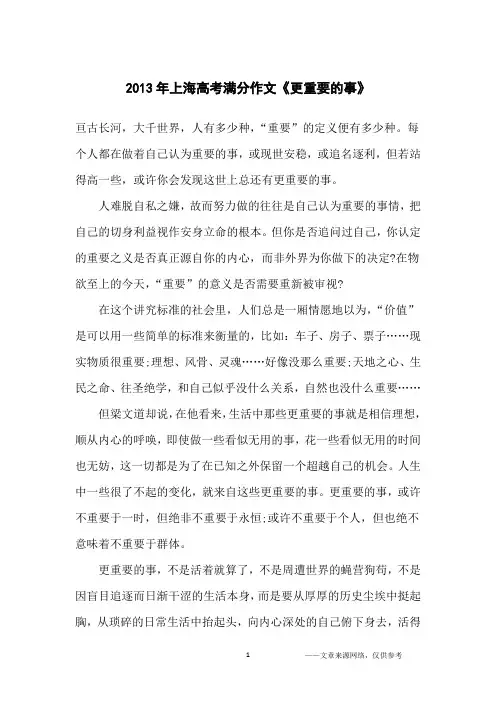 2013 年上海高考满分作文《更重要的事》

亘古长河，大千世界，人有多少种，“重要”的定义便有多少种。每个人都在做着自己认为重要的事，或现世安稳，或追名逐利，但若站得高一些，或许你会发现这世上总还有更重要的事。

人难脱自私之嫌，故而努力做的往往是自己认为重要的事情，把自己的切身利益视作安身立命的根本。但你是否追问过自己，你认定的重要之义是否真正源自你的内心，而非外界为你做下的决定?在物欲至上的今天，“重要”的意义是否需要重新被审视?

在这个讲究标准的社会里，人们总是一厢情愿地以为，“价值”是可以用一些简单的标准来衡量的，比如：车子、房子、票子……现实物质很重要;理想、风骨、灵魂……好像没那么重要;天地之心、生民之命、往圣绝学，和自己似乎没什么关系，自然也没什么重要……

但梁文道却说，在他看来，生活中那些更重要的事就是相信理想，顺从内心的呼唤，即使做一些看似无用的事，花一些看似无用的时间也无妨，这一切都是为了在已知之外保留一个超越自己的机会。人生中一些很了不起的变化，就来自这些更重要的事。更重要的事，或许不重要于一时，但绝非不重要于永恒;或许不重要于个人，但也绝不意味着不重要于群体。

更重要的事，不是活着就算了，不是周遭世界的蝇营狗苟，不是因盲目追逐而日渐干涩的生活本身，而是要从厚厚的历史尘埃中挺起胸，从琐碎的日常生活中抬起头，向内心深处的自己俯下身去，活得

1 ——文章来源网络，仅供参考